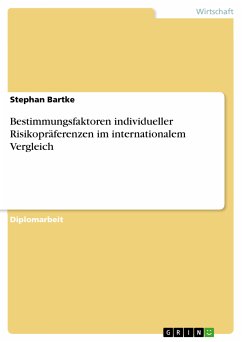 Wirtschaft

Stephan Bartke

Bestimmungsfaktoren individueller Risikopräferenzen im internationalem Vergleich

Diplomarbeit

GRIN